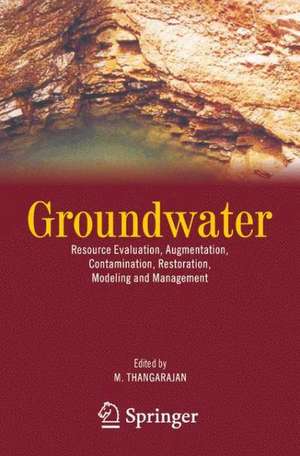 Groundwater

Resource Evaluation, Augmentation, Contamination, Restoration, Modeling and Management

Edited by
M. THANGARAJAN

Springer